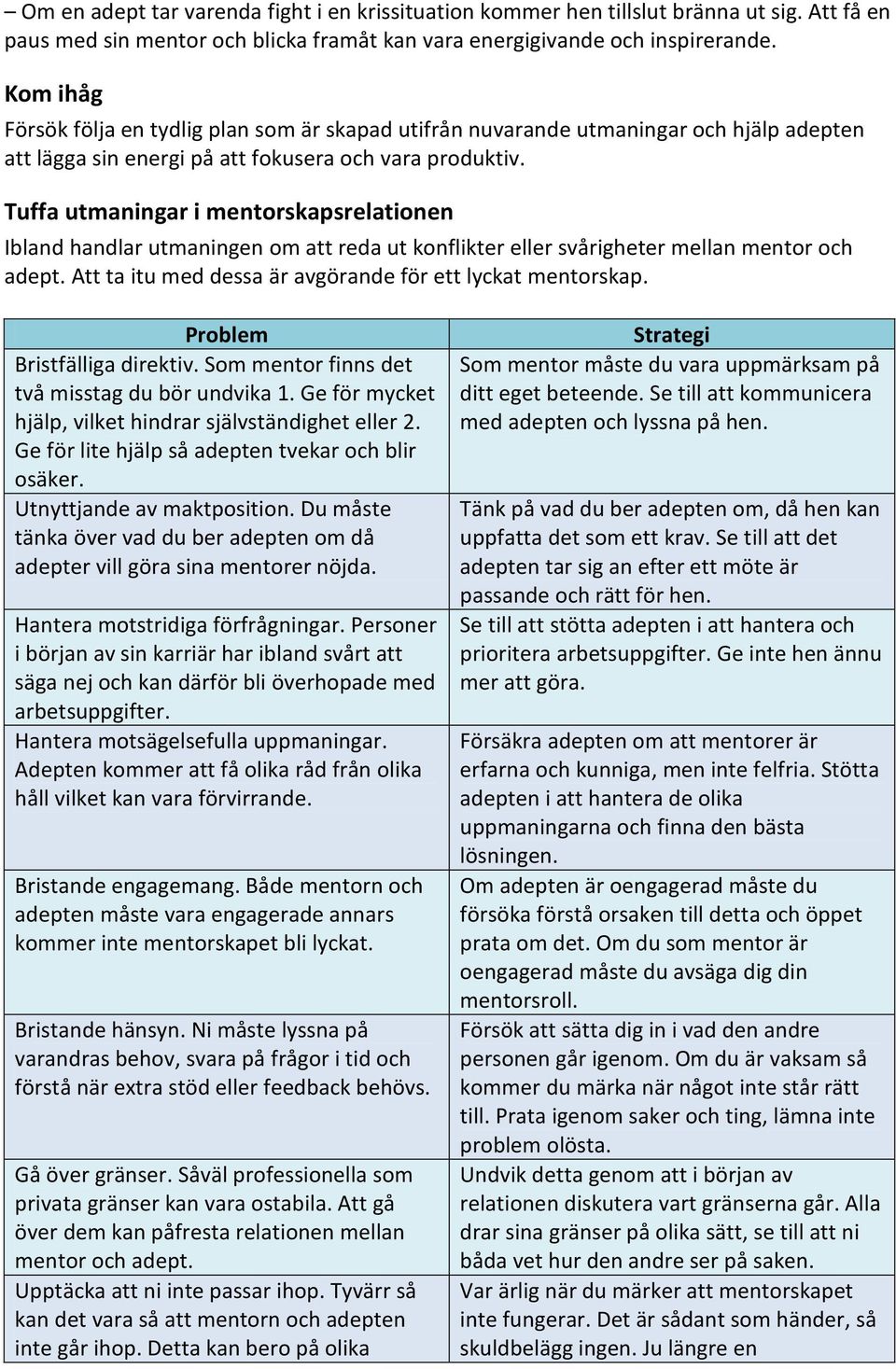 – Om en adept tar varenda fight i en krissituation kommer hen tillslut bränna ut sig. Att få en paus med sin mentor och blicka framåt kan vara energigivande och inspirerande.

Kom ihåg
Försök följa en tydlig plan som är skapad utifrån nuvarande utmaningar och hjälp adepten att lägga sin energi på att fokusera och vara produktiv.

Tuffa utmaningar i mentorskapsrelationen
Ibland handlar utmaningen om att reda ut konflikter eller svårigheter mellan mentor och adept. Att ta itu med dessa är avgörande för ett lyckat mentorskap.

| Problem | Strategi |
|---|---|
| Bristfälliga direktiv. Som mentor finns det två misstag du bör undvika 1. Ge för mycket hjälp, vilket hindrar självständighet eller 2. Ge för lite hjälp så adepten tvekar och blir osäker. | Som mentor måste du vara uppmärksam på ditt eget beteende. Se till att kommunicera med adepten och lyssna på hen. |
| Utnyttjande av maktposition. Du måste tänka över vad du ber adepten om då adepter vill göra sina mentorer nöjda. | Tänk på vad du ber adepten om, då hen kan uppfatta det som ett krav. Se till att det adepten tar sig an efter ett möte är passande och rätt för hen. |
| Hantera motstridiga förfrågningar. Personer i början av sin karriär har ibland svårt att säga nej och kan därför bli överhopade med arbetsuppgifter. | Se till att stötta adepten i att hantera och prioritera arbetsuppgifter. Ge inte hen ännu mer att göra. |
| Hantera motsägelsefulla uppmaningar. Adepten kommer att få olika råd från olika håll vilket kan vara förvirrande. | Försäkra adepten om att mentorer är erfarna och kunniga, men inte felfria. Stötta adepten i att hantera de olika uppmaningarna och finna den bästa lösningen. |
| Bristande engagemang. Både mentorn och adepten måste vara engagerade annars kommer inte mentorskapet bli lyckat. | Om adepten är oengagerad måste du försöka förstå orsaken till detta och öppet prata om det. Om du som mentor är oengagerad måste du avsäga dig din mentorsroll. |
| Bristande hänsyn. Ni måste lyssna på varandras behov, svara på frågor i tid och förstå när extra stöd eller feedback behövs. | Försök att sätta dig in i vad den andre personen går igenom. Om du är vaksam så kommer du märka när något inte står rätt till. Prata igenom saker och ting, lämna inte problem olösta. |
| Gå över gränser. Såväl professionella som privata gränser kan vara ostabila. Att gå över dem kan påfresta relationen mellan mentor och adept. | Undvik detta genom att i början av relationen diskutera vart gränserna går. Alla drar sina gränser på olika sätt, se till att ni båda vet hur den andre ser på saken. |
| Upptäcka att ni inte passar ihop. Tyvärr så kan det vara så att mentorn och adepten inte går ihop. Detta kan bero på olika | Var ärlig när du märker att mentorskapet inte fungerar. Det är sådant som händer, så skuldbelägg ingen. Ju längre en |